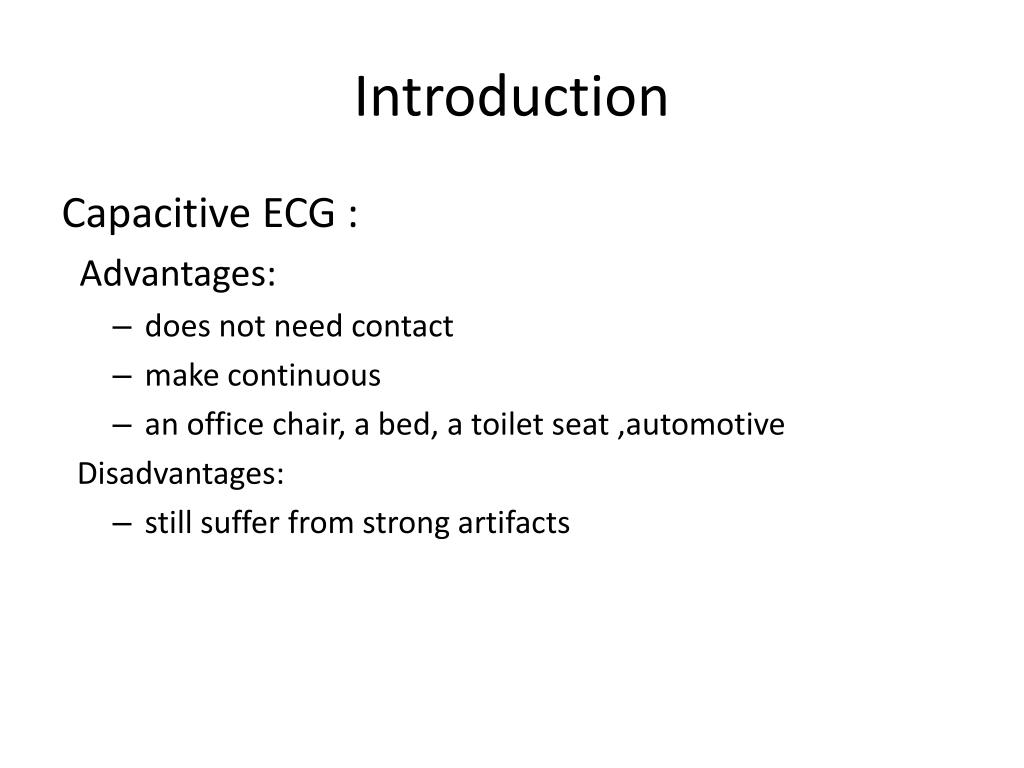 Introduction

Capacitive ECG :

Advantages:

– does not need contact
– make continuous
– an office chair, a bed, a toilet seat ,automotive

Disadvantages:

– still suffer from strong artifacts